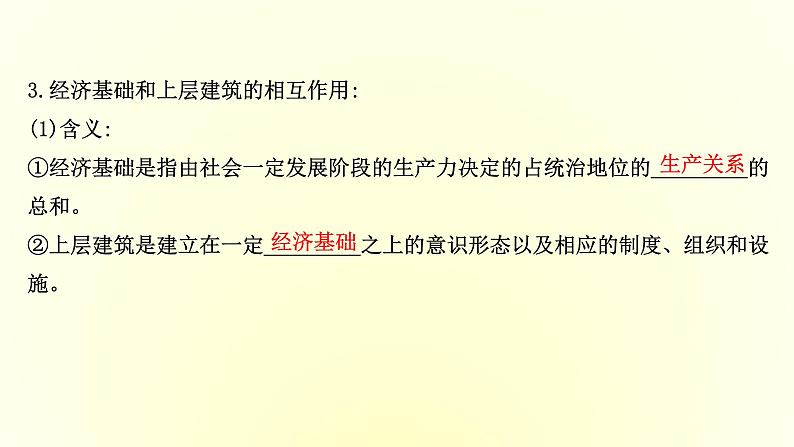 3.经济基础和上层建筑的相互作用:

(1)含义:

①经济基础是指由社会一定发展阶段的生产力决定的占统治地位的生产关系的总和。

②上层建筑是建立在一定经济基础之上的意识形态以及相应的制度、组织和设施。